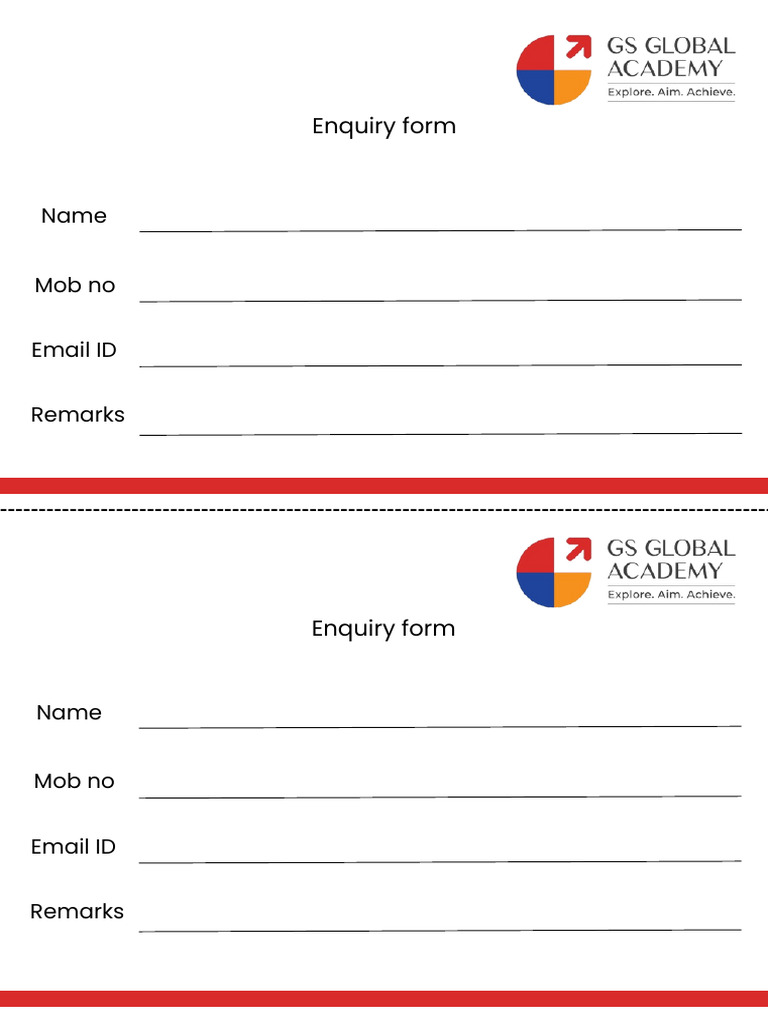 GS GLOBAL ACADEMY
Explore. Aim. Achieve.

Enquiry form

Name

Mob no

Email ID

Remarks

GS GLOBAL ACADEMY
Explore. Aim. Achieve.

Enquiry form

Name

Mob no

Email ID

Remarks